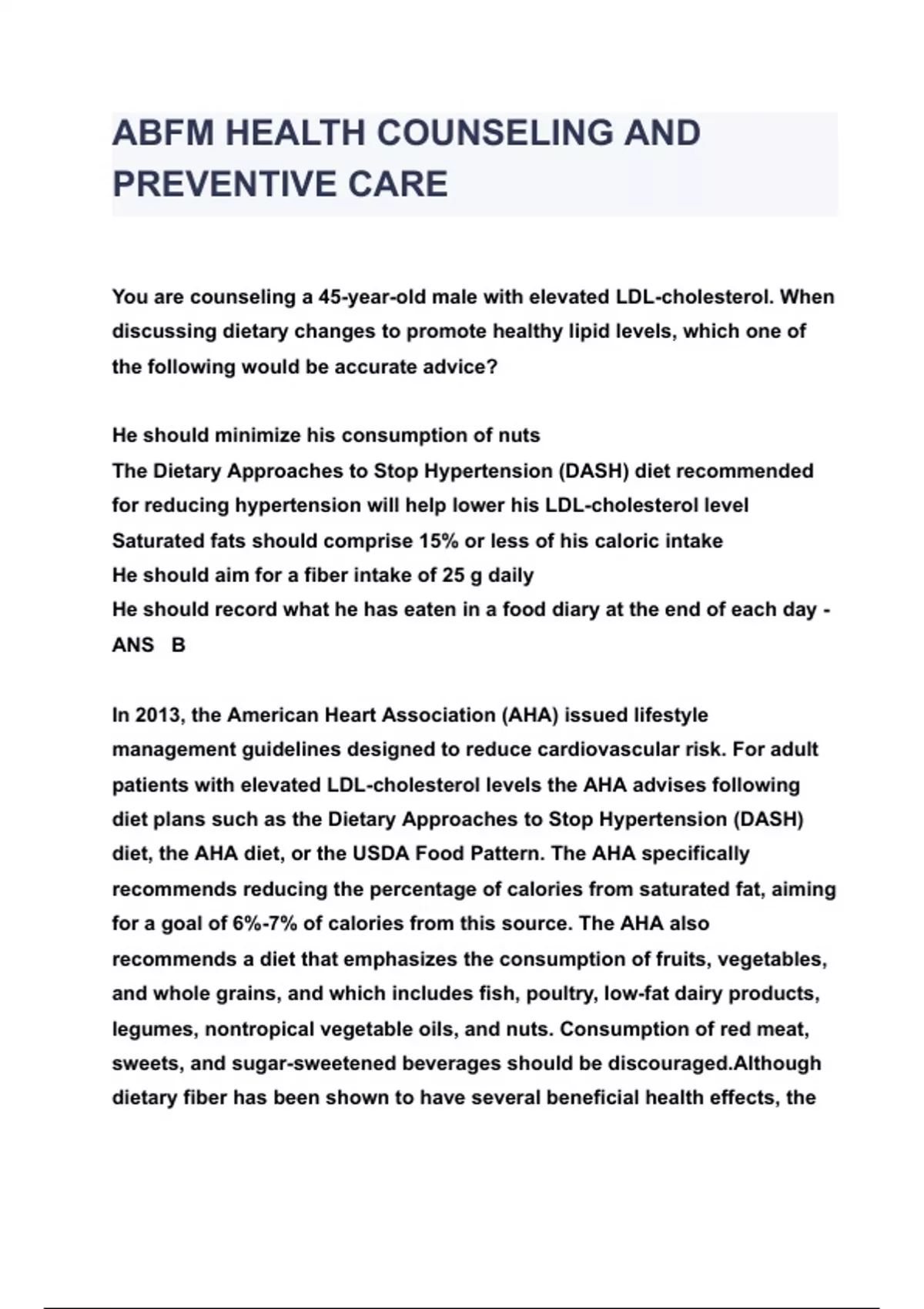 ABFM HEALTH COUNSELING AND PREVENTIVE CARE

You are counseling a 45-year-old male with elevated LDL-cholesterol. When discussing dietary changes to promote healthy lipid levels, which one of the following would be accurate advice?

He should minimize his consumption of nuts
The Dietary Approaches to Stop Hypertension (DASH) diet recommended for reducing hypertension will help lower his LDL-cholesterol level
Saturated fats should comprise 15% or less of his caloric intake
He should aim for a fiber intake of 25 g daily
He should record what he has eaten in a food diary at the end of each day - ANS B

In 2013, the American Heart Association (AHA) issued lifestyle management guidelines designed to reduce cardiovascular risk. For adult patients with elevated LDL-cholesterol levels the AHA advises following diet plans such as the Dietary Approaches to Stop Hypertension (DASH) diet, the AHA diet, or the USDA Food Pattern. The AHA specifically recommends reducing the percentage of calories from saturated fat, aiming for a goal of 6%-7% of calories from this source. The AHA also recommends a diet that emphasizes the consumption of fruits, vegetables, and whole grains, and which includes fish, poultry, low-fat dairy products, legumes, nontropical vegetable oils, and nuts. Consumption of red meat, sweets, and sugar-sweetened beverages should be discouraged.Although dietary fiber has been shown to have several beneficial health effects, the